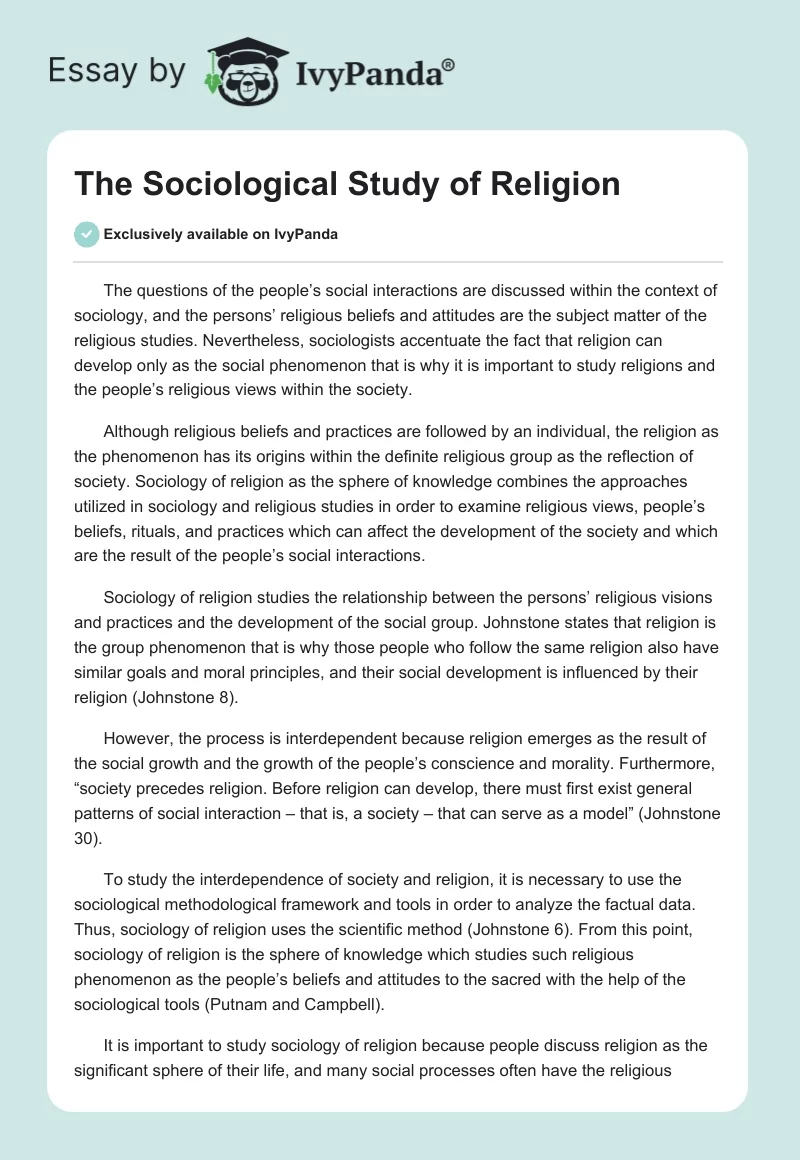 Essay by IvyPanda®

The Sociological Study of Religion

Exclusively available on IvyPanda

The questions of the people's social interactions are discussed within the context of sociology, and the persons' religious beliefs and attitudes are the subject matter of the religious studies. Nevertheless, sociologists accentuate the fact that religion can develop only as the social phenomenon that is why it is important to study religions and the people's religious views within the society.

Although religious beliefs and practices are followed by an individual, the religion as the phenomenon has its origins within the definite religious group as the reflection of society. Sociology of religion as the sphere of knowledge combines the approaches utilized in sociology and religious studies in order to examine religious views, people's beliefs, rituals, and practices which can affect the development of the society and which are the result of the people's social interactions.

Sociology of religion studies the relationship between the persons' religious visions and practices and the development of the social group. Johnstone states that religion is the group phenomenon that is why those people who follow the same religion also have similar goals and moral principles, and their social development is influenced by their religion (Johnstone 8).

However, the process is interdependent because religion emerges as the result of the social growth and the growth of the people's conscience and morality. Furthermore, "society precedes religion. Before religion can develop, there must first exist general patterns of social interaction – that is, a society – that can serve as a model" (Johnstone 30).

To study the interdependence of society and religion, it is necessary to use the sociological methodological framework and tools in order to analyze the factual data. Thus, sociology of religion uses the scientific method (Johnstone 6). From this point, sociology of religion is the sphere of knowledge which studies such religious phenomenon as the people's beliefs and attitudes to the sacred with the help of the sociological tools (Putnam and Campbell).

It is important to study sociology of religion because people discuss religion as the significant sphere of their life, and many social processes often have the religious